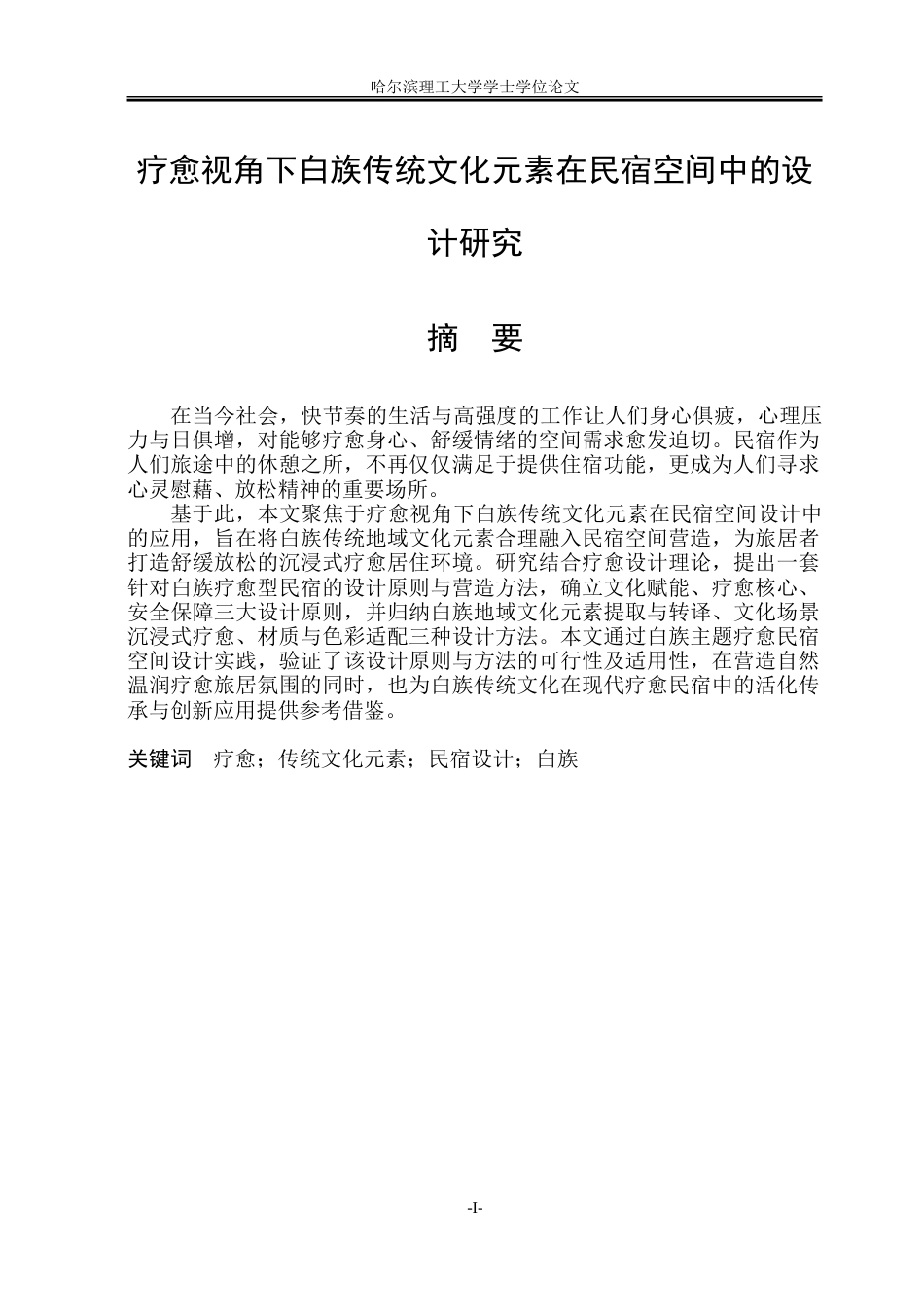 哈尔滨理工大学学士学位论文

疗愈视角下白族传统文化元素在民宿空间中的设计研究

摘 要

在当今社会，快节奏的生活与高强度的工作让人们身心俱疲，心理压力与日俱增，对能够疗愈身心、舒缓情绪的空间需求愈发迫切。民宿作为人们旅途中的休憩之所，不再仅仅满足于提供住宿功能，更成为人们寻求心灵慰藉、放松精神的重要场所。

基于此，本文聚焦于疗愈视角下白族传统文化元素在民宿空间设计中的应用，旨在将白族传统地域文化元素合理融入民宿空间营造，为旅居者打造舒缓放松的沉浸式疗愈居住环境。研究结合疗愈设计理论，提出一套针对白族疗愈型民宿的设计原则与营造方法，确立文化赋能、疗愈核心、安全保障三大设计原则，并归纳白族地域文化元素提取与转译、文化场景沉浸式疗愈、材质与色彩适配三种设计方法。本文通过白族主题疗愈民宿空间设计实践，验证了该设计原则与方法的可行性及适用性，在营造自然温润疗愈旅居氛围的同时，也为白族传统文化在现代疗愈民宿中的活化传承与创新应用提供参考借鉴。

关键词 疗愈；传统文化元素；民宿设计；白族

-I-